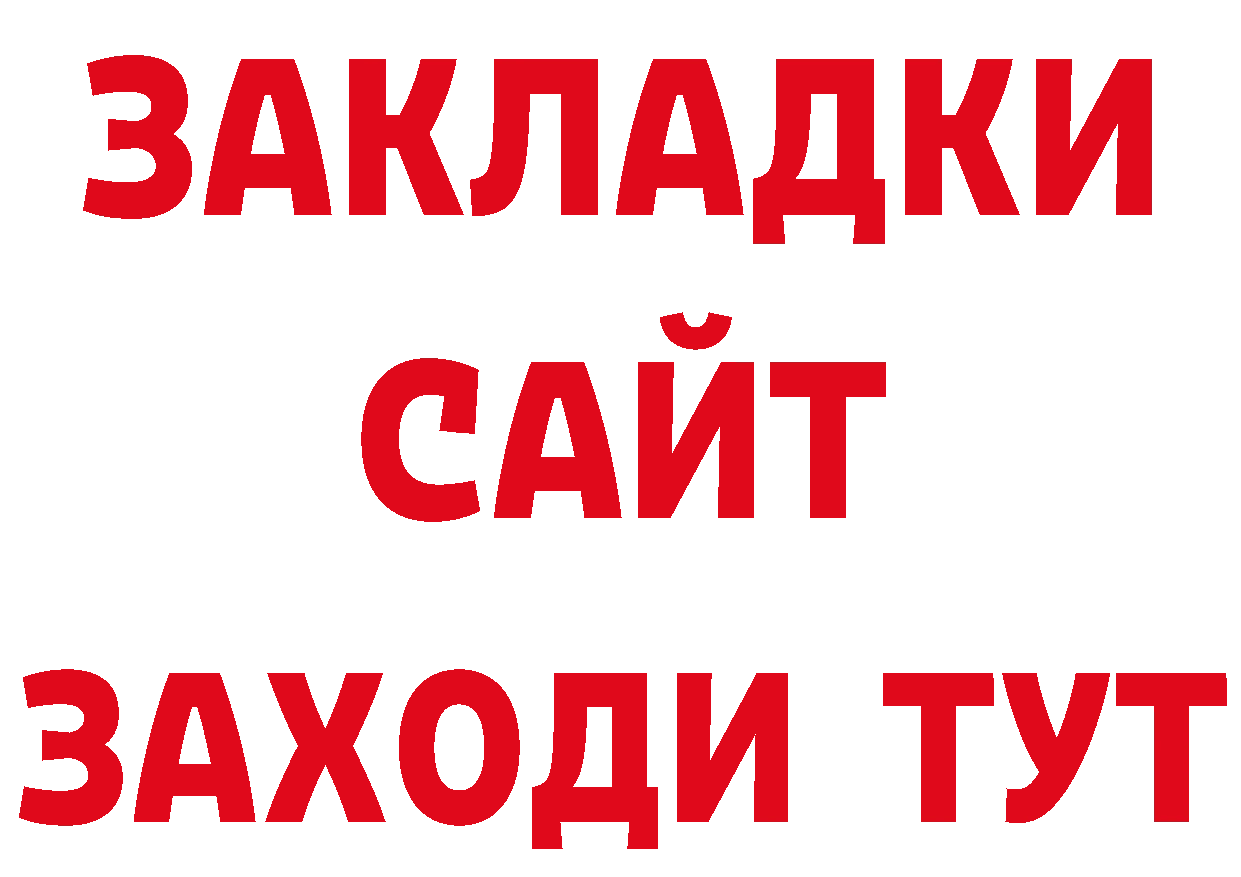 ЗАКЛАДКИ
САЙТ
ЗАХОДИ ТУТ